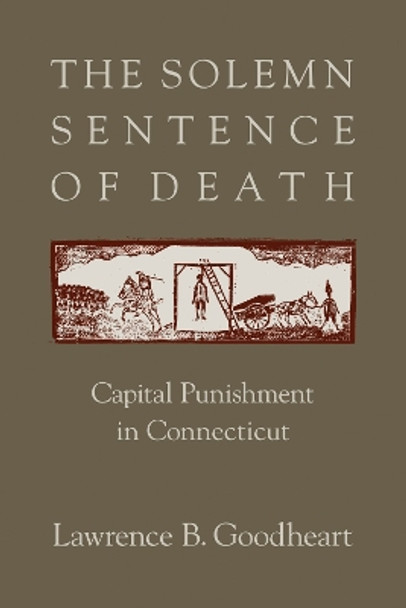 THE SOLEMN SENTENCE OF DEATH

Capital Punishment in Connecticut

Lawrence B. Goodheart